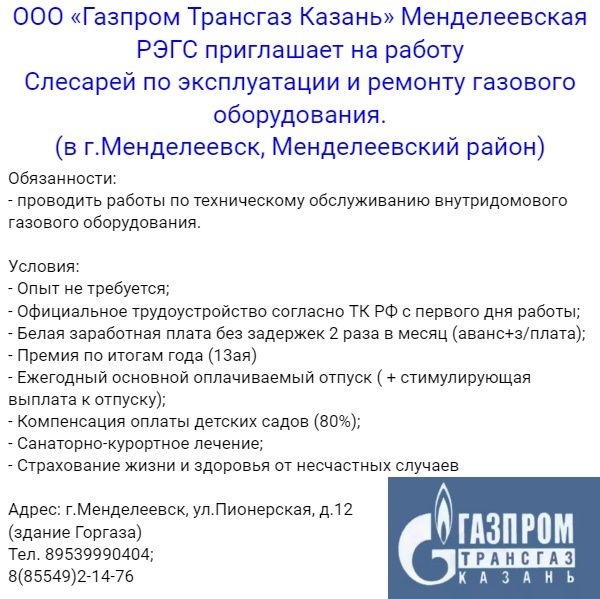 ООО «Газпром Трансгаз Казань» Менделеевская РЭГС приглашает на работу
Слесарей по эксплуатации и ремонту газового оборудования.
(в г.Менделеевск, Менделеевский район)

Обязанности:
- проводить работы по техническому обслуживанию внутридомового газового оборудования.

Условия:
- Опыт не требуется;
- Официальное трудоустройство согласно ТК РФ с первого дня работы;
- Белая заработная плата без задержек 2 раза в месяц (аванс+з/плата);
- Премия по итогам года (13ая)
- Ежегодный основной оплачиваемый отпуск ( + стимулирующая выплата к отпуску);
- Компенсация оплаты детских садов (80%);
- Санаторно-курортное лечение;
- Страхование жизни и здоровья от несчастных случаев

Адрес: г.Менделеевск, ул.Пионерская, д.12 (здание Горгаза)
Тел. 89539990404;
8(85549)2-14-76

ГАЗПРОМ
ТРАНСГАЗ
КАЗАНЬ